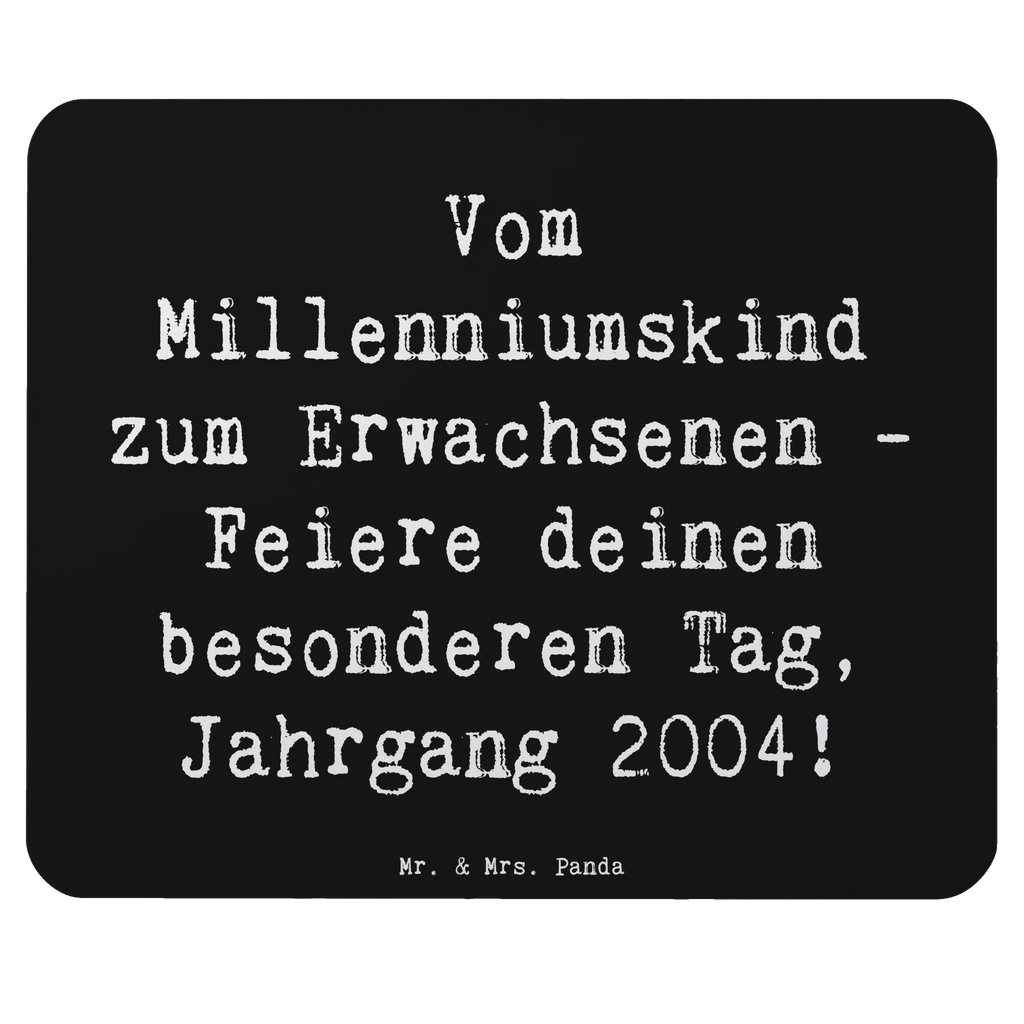 Vom Millenniumskind zum Erwachsenen - Feiere deinen besonderen Tag, Jahrgang 2004!

Mr. & Mrs. Panda